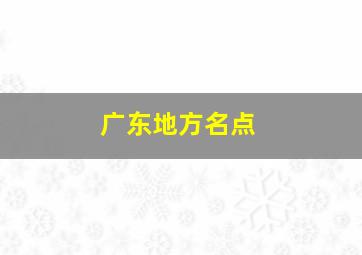 广东地方名点